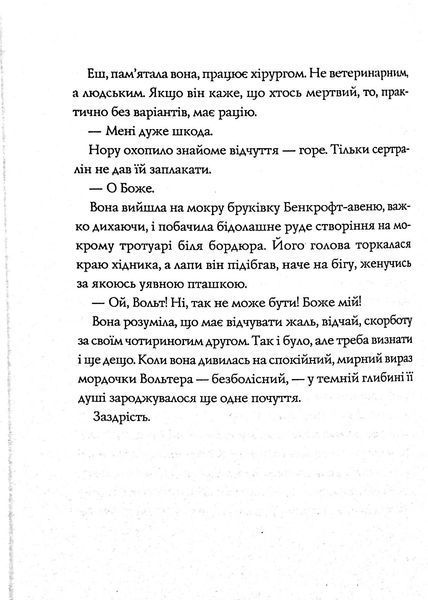 Еш, пам'ятала вона, працює хірургом. Не ветеринарним, а людським. Якщо він каже, що хтось мертвий, то, практично без варіантів, має рацію.

— Мені дуже шкода.

Нору охопило знайоме відчуття — горе. Тільки сертралін не дав їй заплакати.

— О Боже.

Вона вийшла на мокру бруківку Бенкрофт-авеню, важко дихаючи, і побачила бідолашне руде створіння на мокрому тротуарі біля бордюра. Його голова торкалася краю хідника, а лапи він підібгав, наче на бігу, женучись за якоюсь уявною пташкою.

— Ой, Вольт! Ні, так не може бути! Боже мій!

Вона розуміла, що має відчувати жаль, відчай, скорботу за своїм чотириногим другом. Так і було, але треба визнати і ще дещо. Коли вона дивилась на спокійний, мирний вираз мордочки Вольтера — безболісний, — у темній глибині її душі зароджувалося ще одне почуття.

Заздрість.